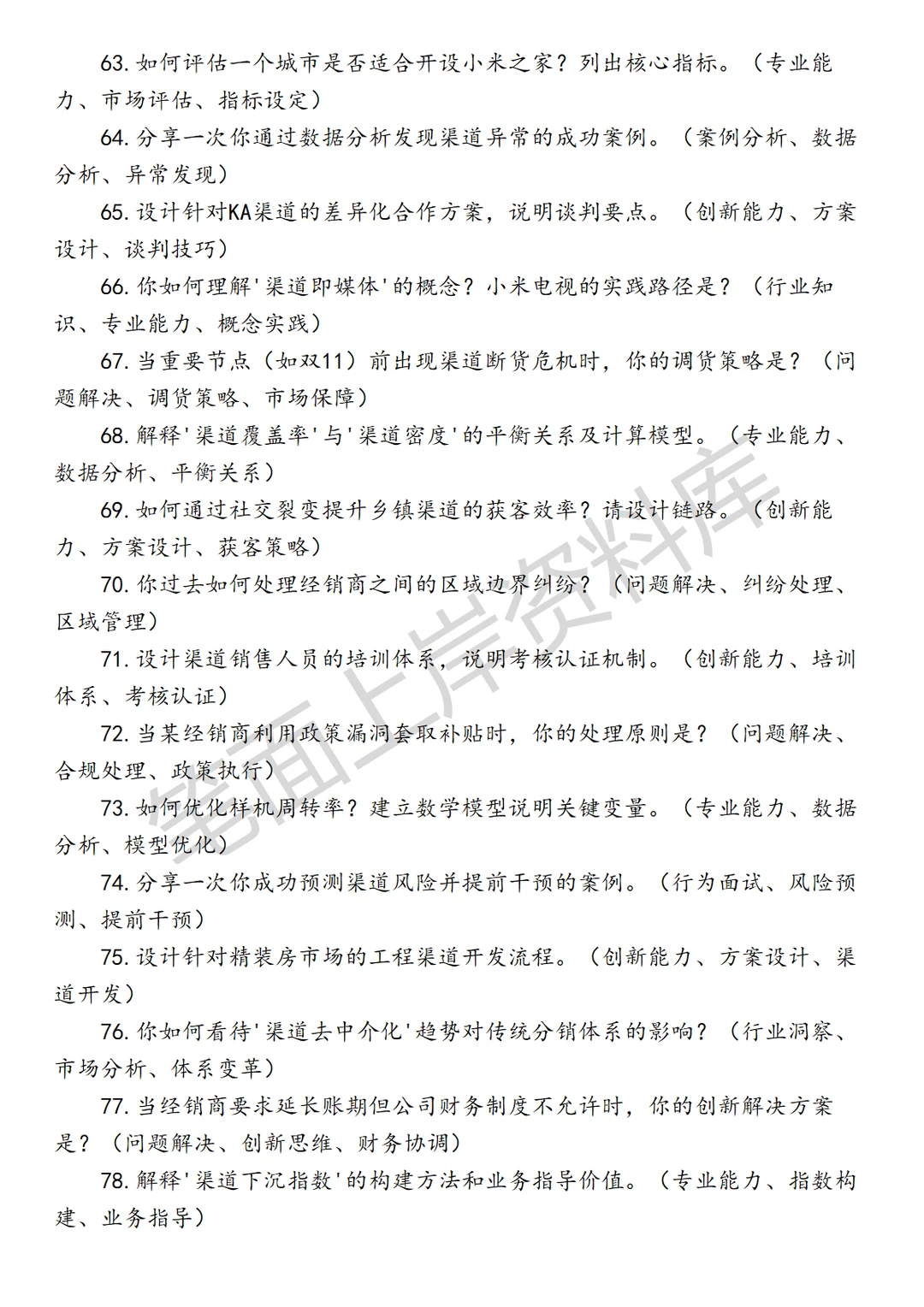 63. 如何评估一个城市是否适合开设小米之家？列出核心指标。（专业能力、市场评估、指标设定）

64. 分享一次你通过数据分析发现渠道异常的成功案例。（案例分析、数据分析、异常发现）

65. 设计针对KA渠道的差异化合作方案，说明谈判要点。（创新能力、方案设计、谈判技巧）

66. 你如何理解'渠道即媒体'的概念？小米电视的实践路径是？（行业知识、专业能力、概念实践）

67. 当重要节点（如双11）前出现渠道断货危机时，你的调货策略是？（问题解决、调货策略、市场保障）

68. 解释'渠道覆盖率'与'渠道密度'的平衡关系及计算模型。（专业能力、数据分析、平衡关系）

69. 如何通过社交裂变提升乡镇渠道的获客效率？请设计链路。（创新能力、方案设计、获客策略）

70. 你过去如何处理经销商之间的区域边界纠纷？（问题解决、纠纷处理、区域管理）

71. 设计渠道销售人员的培训体系，说明考核认证机制。（创新能力、培训体系、考核认证）

72. 当某经销商利用政策漏洞套取补贴时，你的处理原则是？（问题解决、合规处理、政策执行）

73. 如何优化样机周转率？建立数学模型说明关键变量。（专业能力、数据分析、模型优化）

74. 分享一次你成功预测渠道风险并提前干预的案例。（行为面试、风险预测、提前干预）

75. 设计针对精装房市场的工程渠道开发流程。（创新能力、方案设计、渠道开发）

76. 你如何看待'渠道去中介化'趋势对传统分销体系的影响？（行业洞察、市场分析、体系变革）

77. 当经销商要求延长账期但公司财务制度不允许时，你的创新解决方案是？（问题解决、创新思维、财务协调）

78. 解释'渠道下沉指数'的构建方法和业务指导价值。（专业能力、指数构建、业务指导）

笔面上岸资料库